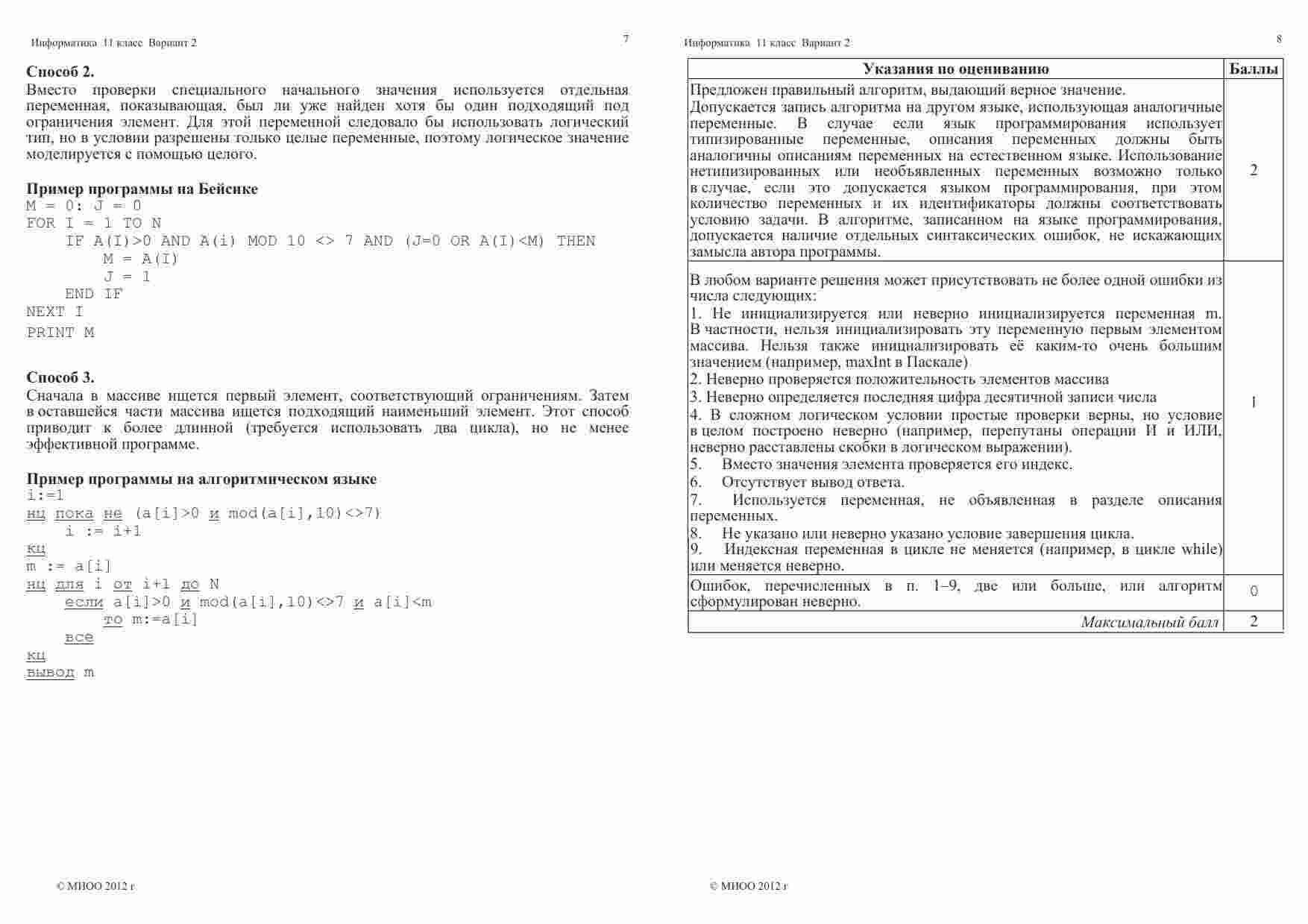 Информатика 11 класс Вариант 2

7

**Способ 2.**
Вместо проверки специального начального значения используется отдельная переменная, показывающая, был ли уже найден хотя бы один подходящий под ограничения элемент. Для этой переменной следовало бы использовать логический тип, но в условии разрешены только целые переменные, поэтому логическое значение моделируется с помощью целого.

**Пример программы на Бейсике**
M = 0: J = 0
FOR I = 1 TO N
IF A(I)>0 AND A(i) MOD 10 <> 7 AND (J=0 OR A(I)<M) THEN
M = A(I)
J = 1
END IF
NEXT I
PRINT M

**Способ 3.**
Сначала в массиве ищется первый элемент, соответствующий ограничениям. Затем в оставшейся части массива ищется подходящий наименьший элемент. Этот способ приводит к более длинной (требуется использовать два цикла), но не менее эффективной программе.

**Пример программы на алгоритмическом языке**
i:=1
нц пока не (a[i]>0 и mod(a[i],10)<>7)
i := i+1
кц
m := a[i]
нц для i от i+1 до N
если a[i]>0 и mod(a[i],10)<>7 и a[i]<m
то m:=a[i]
все
кц
вывод m

© МИОО 2012 г

Информатика 11 класс Вариант 2

8

| Указания по оцениванию | Баллы |
|---|---|
| Предложен правильный алгоритм, выдающий верное значение. Допускается запись алгоритма на другом языке, использующая аналогичные переменные. В случае если язык программирования использует типизированные переменные, описания переменных должны быть аналогичны описаниям переменных на естественном языке. Использование нетипизированных или необъявленных переменных возможно только в случае, если это допускается языком программирования, при этом количество переменных и их идентификаторы должны соответствовать условию задачи. В алгоритме, записанном на языке программирования, допускается наличие отдельных синтаксических ошибок, не искажающих замысла автора программы. | 2 |
| В любом варианте решения может присутствовать не более одной ошибки из числа следующих: 1. Не инициализируется или неверно инициализируется переменная m. В частности, нельзя инициализировать эту переменную первым элементом массива. Нельзя также инициализировать её каким-то очень большим значением (например, maxInt в Паскале) 2. Неверно проверяется положительность элементов массива 3. Неверно определяется последняя цифра десятичной записи числа 4. В сложном логическом условии простые проверки верны, но условие в целом построено неверно (например, перепутаны операции И и ИЛИ, неверно расставлены скобки в логическом выражении). 5. Вместо значения элемента проверяется его индекс. 6. Отсутствует вывод ответа. 7. Используется переменная, не объявленная в разделе описания переменных. 8. Не указано или неверно указано условие завершения цикла. 9. Индексная переменная в цикле не меняется (например, в цикле while) или меняется неверно. | 1 |
| Ошибок, перечисленных в п. 1–9, две или больше, или алгоритм сформулирован неверно. | 0 |
| *Максимальный балл* | 2 |

© МИОО 2012 г